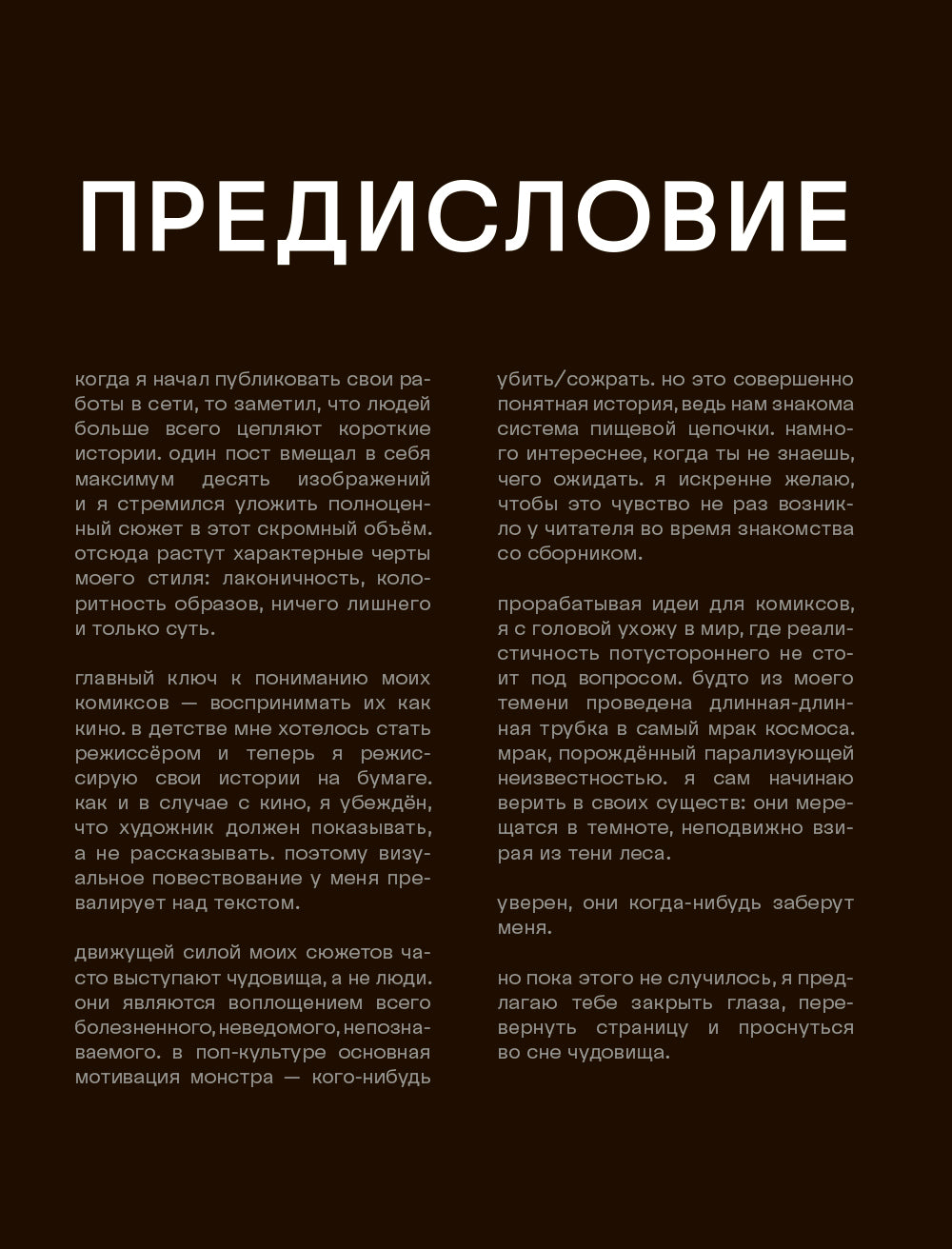 ПРЕДИСЛОВИЕ

когда я начал публиковать свои работы в сети, то заметил, что людей больше всего цепляют короткие истории. один пост вмещал в себя максимум десять изображений и я стремился уложить полноценный сюжет в этот скромный объём. отсюда растут характерные черты моего стиля: лаконичность, колоритность образов, ничего лишнего и только суть.

главный ключ к пониманию моих комиксов — воспринимать их как кино. в детстве мне хотелось стать режиссёром и теперь я режиссирую свои истории на бумаге. как и в случае с кино, я убеждён, что художник должен показывать, а не рассказывать. поэтому визуальное повествование у меня превалирует над текстом.

движущей силой моих сюжетов часто выступают чудовища, а не люди. они являются воплощением всего болезненного, неведомого, непознаваемого. в поп-культуре основная мотивация монстра — кого-нибудь убить/сожрать. но это совершенно понятная история, ведь нам знакома система пищевой цепочки. намного интереснее, когда ты не знаешь, чего ожидать. я искренне желаю, чтобы это чувство не раз возникло у читателя во время знакомства со сборником.

прорабатывая идеи для комиксов, я с головой ухожу в мир, где реалистичность потустороннего не стоит под вопросом. будто из моего темени проведена длинная-длинная трубка в самый мрак космоса. мрак, порождённый парализующей неизвестностью. я сам начинаю верить в своих существ: они мерещатся в темноте, неподвижно взирая из тени леса.

уверен, они когда-нибудь заберут меня.

но пока этого не случилось, я предлагаю тебе закрыть глаза, перевернуть страницу и проснуться во сне чудовища.